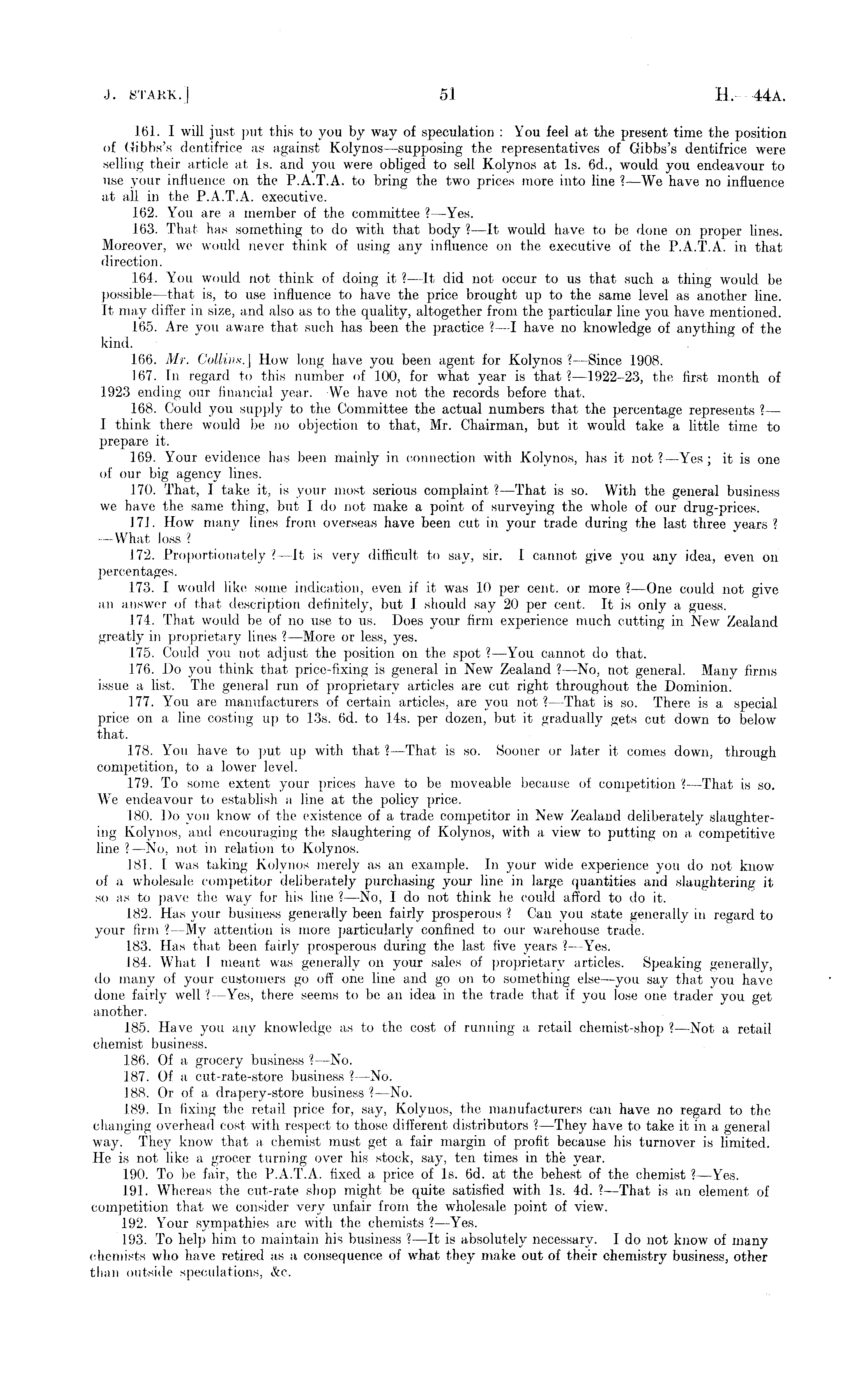 J. STARK.]          51          H.—44A.

161. I will just put this to you by way of speculation : You feel at the present time the position of Gibbs's dentifrice as against Kolynos—supposing the representatives of Gibbs's dentifrice were selling their article at 1s. and you were obliged to sell Kolynos at 1s. 6d., would you endeavour to use your influence on the P.A.T.A. to bring the two prices more into line ?—We have no influence at all in the P.A.T.A. executive.

162. You are a member of the committee ?—Yes.

163. That has something to do with that body ?—It would have to be done on proper lines. Moreover, we would never think of using any influence on the executive of the P.A.T.A. in that direction.

164. You would not think of doing it ?—It did not occur to us that such a thing would be possible—that is, to use influence to have the price brought up to the same level as another line. It may differ in size, and also as to the quality, altogether from the particular line you have mentioned.

165. Are you aware that such has been the practice ?—I have no knowledge of anything of the kind.

166. Mr. Collins.] How long have you been agent for Kolynos ?—Since 1908.

167. In regard to this number of 100, for what year is that ?—1922–23, the first month of 1923 ending our financial year. We have not the records before that.

168. Could you supply to the Committee the actual numbers that the percentage represents ?—I think there would be no objection to that, Mr. Chairman, but it would take a little time to prepare it.

169. Your evidence has been mainly in connection with Kolynos, has it not ?—Yes ; it is one of our big agency lines.

170. That, I take it, is your most serious complaint ?—That is so. With the general business we have the same thing, but I do not make a point of surveying the whole of our drug-prices.

171. How many lines from overseas have been cut in your trade during the last three years ?—What loss ?

172. Proportionately ?—It is very difficult to say, sir. I cannot give you any idea, even on percentages.

173. I would like some indication, even if it was 10 per cent. or more ?—One could not give an answer of that description definitely, but I should say 20 per cent. It is only a guess.

174. That would be of no use to us. Does your firm experience much cutting in New Zealand greatly in proprietary lines ?—More or less, yes.

175. Could you not adjust the position on the spot ?—You cannot do that.

176. Do you think that price-fixing is general in New Zealand ?—No, not general. Many firms issue a list. The general run of proprietary articles are cut right throughout the Dominion.

177. You are manufacturers of certain articles, are you not ?—That is so. There is a special price on a line costing up to 13s. 6d. to 14s. per dozen, but it gradually gets cut down to below that.

178. You have to put up with that ?—That is so. Sooner or later it comes down, through competition, to a lower level.

179. To some extent your prices have to be moveable because of competition ?—That is so. We endeavour to establish a line at the policy price.

180. Do you know of the existence of a trade competitor in New Zealand deliberately slaughtering Kolynos, and encouraging the slaughtering of Kolynos, with a view to putting on a competitive line ?—No, not in relation to Kolynos.

181. I was taking Kolynos merely as an example. In your wide experience you do not know of a wholesale competitor deliberately purchasing your line in large quantities and slaughtering it so as to pave the way for his line ?—No, I do not think he could afford to do it.

182. Has your business generally been fairly prosperous ? Can you state generally in regard to your firm ?—My attention is more particularly confined to our warehouse trade.

183. Has that been fairly prosperous during the last five years ?—Yes.

184. What I meant was generally on your sales of proprietary articles. Speaking generally, do many of your customers go off one line and go on to something else—you say that you have done fairly well ?—Yes, there seems to be an idea in the trade that if you lose one trader you get another.

185. Have you any knowledge as to the cost of running a retail chemist-shop ?—Not a retail chemist business.

186. Of a grocery business ?—No.

187. Of a cut-rate-store business ?—No.

188. Or of a drapery-store business ?—No.

189. In fixing the retail price for, say, Kolynos, the manufacturers can have no regard to the changing overhead cost with respect to those different distributors ?—They have to take it in a general way. They know that a chemist must get a fair margin of profit because his turnover is limited. He is not like a grocer turning over his stock, say, ten times in the year.

190. To be fair, the P.A.T.A. fixed a price of 1s. 6d. at the behest of the chemist ?—Yes.

191. Whereas the cut-rate shop might be quite satisfied with 1s. 4d. ?—That is an element of competition that we consider very unfair from the wholesale point of view.

192. Your sympathies are with the chemists ?—Yes.

193. To help him to maintain his business ?—It is absolutely necessary. I do not know of many chemists who have retired as a consequence of what they make out of their chemistry business, other than outside speculations, &c.